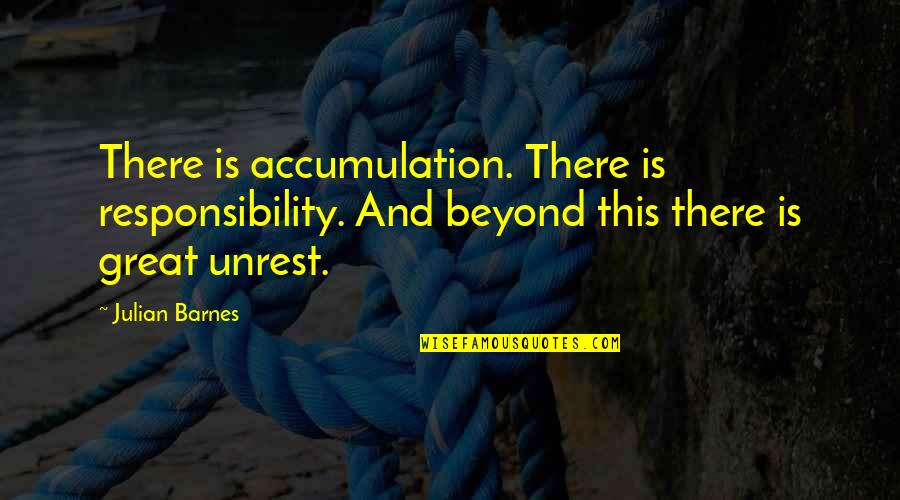 There is accumulation. There is responsibility. And beyond this there is great unrest.

~ Julian Barnes

WISEFAMOUSQUOTES.COM